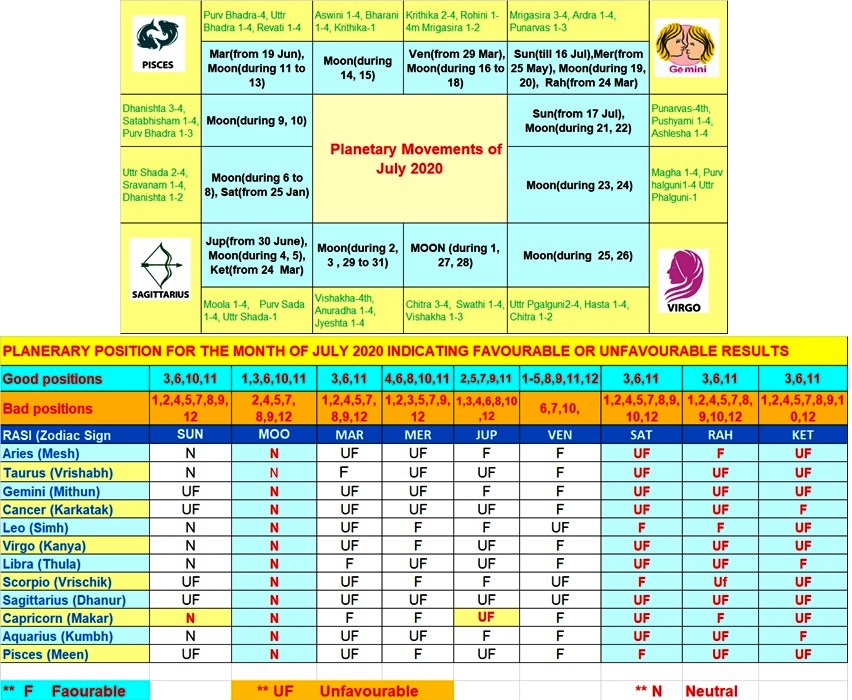 PISCES

Purv Bhadra-4, Uttr Bhadra 1-4, Revati 1-4

Aswini 1-4, Bharani 1-4, Krithika-1

Krithika 2-4, Rohini 1-4m Mrigasira 1-2

Mrigasira 3-4, Ardra 1-4, Punarvas 1-3

Gemini

Mar(from 19 Jun), Moon(during 11 to 13)

Moon(during 14, 15)

Ven(from 29 Mar), Moon(during 16 to 18)

Sun(till 16 Jul),Mer(from 25 May), Moon(during 19, 20), Rah(from 24 Mar)

Dhanishta 3-4, Satabhisham 1-4, Purv Bhadra 1-3

Moon(during 9, 10)

Planetary Movements of July 2020

Sun(from 17 Jul), Moon(during 21, 22)

Punarvas-4th, Pushyami 1-4, Ashlesha 1-4

Uttr Shada 2-4, Sravanam 1-4, Dhanishta 1-2

Moon(during 6 to 8), Sat(from 25 Jan)

Moon(during 23, 24)

Magha 1-4, Purv halguni 1-4 Uttr Phalguni-1

SAGITTARIUS

Jup(from 30 June), Moon(during 4, 5), Ket(from 24 Mar)

Moon(during 2, 3 , 29 to 31)

MOON (during 1, 27, 28)

Moon(during 25, 26)

VIRGO

Moola 1-4, Purv Sada 1-4, Uttr Shada-1

Vishakha-4th, Anuradha 1-4, Jyeshta 1-4

Chitra 3-4, Swathi 1-4, Vishakha 1-3

Uttr Pgalguni2-4, Hasta 1-4, Chitra 1-2

PLANERARY POSITION FOR THE MONTH OF JULY 2020 INDICATING FAVOURABLE OR UNFAVOURABLE RESULTS

| Good positions | 3,6,10,11 | 1,3,6,10,11 | 3,6,11 | 4,6,8,10,11 | 2,5,7,9,11 | 1-5,8,9,11,12 | 3,6,11 | 3,6,11 | 3,6,11 |
|---|---|---|---|---|---|---|---|---|---|
| Bad positions | 1,2,4,5,7,8,9,12 | 2,4,5,7,8,9,12 | 1,2,4,5,7,8,9,12 | 1,2,3,5,7,9,12 | 1,3,4,6,8,10,12 | 6,7,10, | 1,2,4,5,7,8,9,10,12 | 1,2,4,5,7,8,9,10,12 | 1,2,4,5,7,8,9,10,12 |
| RASI (Zodiac Sign | SUN | MOO | MAR | MER | JUP | VEN | SAT | RAH | KET |
| Aries (Mesh) | N | N | UF | UF | F | F | UF | F | UF |
| Taurus (Vrishabh) | N | N | F | UF | UF | F | UF | UF | UF |
| Gemini (Mithun) | UF | N | UF | UF | UF | F | UF | UF | UF |
| Cancer (Karkatak) | UF | N | UF | UF | UF | F | UF | UF | F |
| Leo (Simh) | N | N | UF | F | F | UF | F | F | UF |
| Virgo (Kanya) | N | N | UF | F | UF | F | UF | UF | UF |
| Libra (Thula) | N | N | F | UF | UF | F | UF | UF | F |
| Scorpio (Vrischik) | UF | N | UF | F | F | UF | F | Uf | UF |
| Sagittarius (Dhanur) | UF | N | UF | UF | UF | UF | UF | UF | UF |
| Capricorn (Makar) | N | N | F | F | UF | F | UF | F | UF |
| Aquarius (Kumbh) | N | N | UF | UF | F | F | UF | UF | F |
| Pisces (Meen) | UF | N | UF | F | UF | F | F | UF | UF |

** F Faourable ** UF Unfavourable ** N Neutral